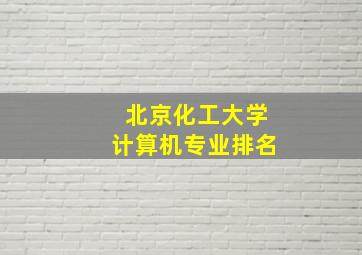 北京化工大学
计算机专业排名